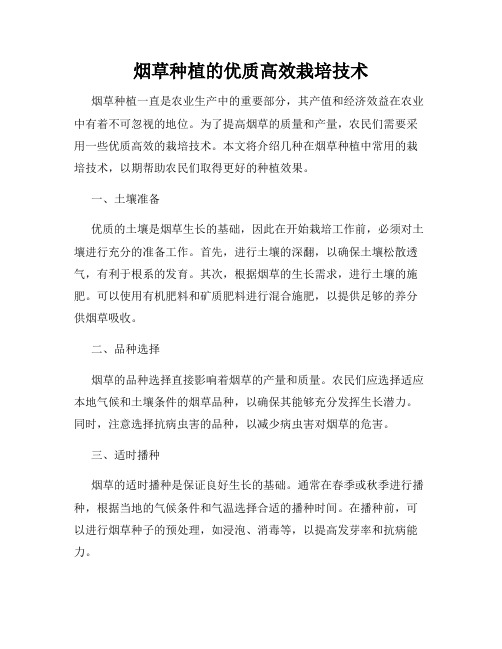 烟草种植的优质高效栽培技术

烟草种植一直是农业生产中的重要部分，其产值和经济效益在农业中有着不可忽视的地位。为了提高烟草的质量和产量，农民们需要采用一些优质高效的栽培技术。本文将介绍几种在烟草种植中常用的栽培技术，以期帮助农民们取得更好的种植效果。

一、土壤准备

优质的土壤是烟草生长的基础，因此在开始栽培工作前，必须对土壤进行充分的准备工作。首先，进行土壤的深翻，以确保土壤松散透气，有利于根系的发育。其次，根据烟草的生长需求，进行土壤的施肥。可以使用有机肥料和矿质肥料进行混合施肥，以提供足够的养分供烟草吸收。

二、品种选择

烟草的品种选择直接影响着烟草的产量和质量。农民们应选择适应本地气候和土壤条件的烟草品种，以确保其能够充分发挥生长潜力。同时，注意选择抗病虫害的品种，以减少病虫害对烟草的危害。

三、适时播种

烟草的适时播种是保证良好生长的基础。通常在春季或秋季进行播种，根据当地的气候条件和气温选择合适的播种时间。在播种前，可以进行烟草种子的预处理，如浸泡、消毒等，以提高发芽率和抗病能力。